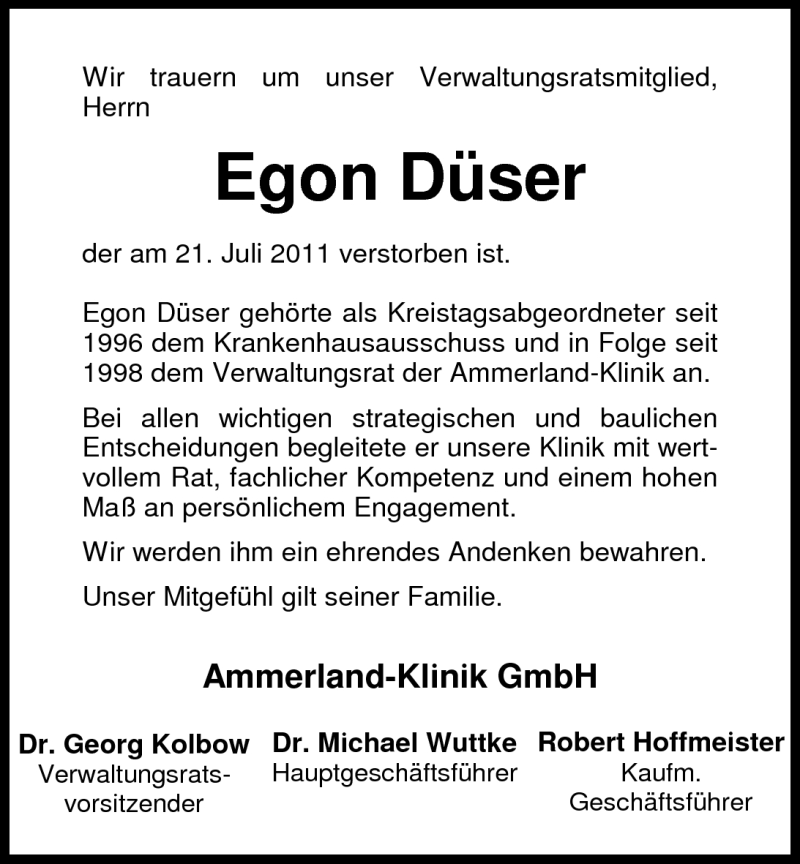 Wir trauern um unser Verwaltungsratsmitglied, Herrn

Egon Düser

der am 21. Juli 2011 verstorben ist.

Egon Düser gehörte als Kreistagsabgeordneter seit 1996 dem Krankenhausausschuss und in Folge seit 1998 dem Verwaltungsrat der Ammerland-Klinik an.

Bei allen wichtigen strategischen und baulichen Entscheidungen begleitete er unsere Klinik mit wertvollem Rat, fachlicher Kompetenz und einem hohen Maß an persönlichem Engagement.

Wir werden ihm ein ehrendes Andenken bewahren.

Unser Mitgefühl gilt seiner Familie.

Ammerland-Klinik GmbH

Dr. Georg Kolbow
Verwaltungsratsvorsitzender

Dr. Michael Wuttke
Hauptgeschäftsführer

Robert Hoffmeister
Kaufm.
Geschäftsführer